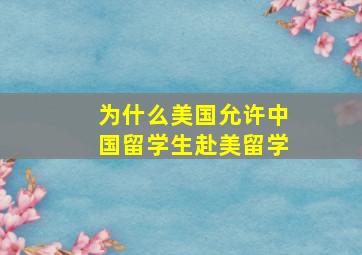 为什么美国允许中国留学生赴美留学